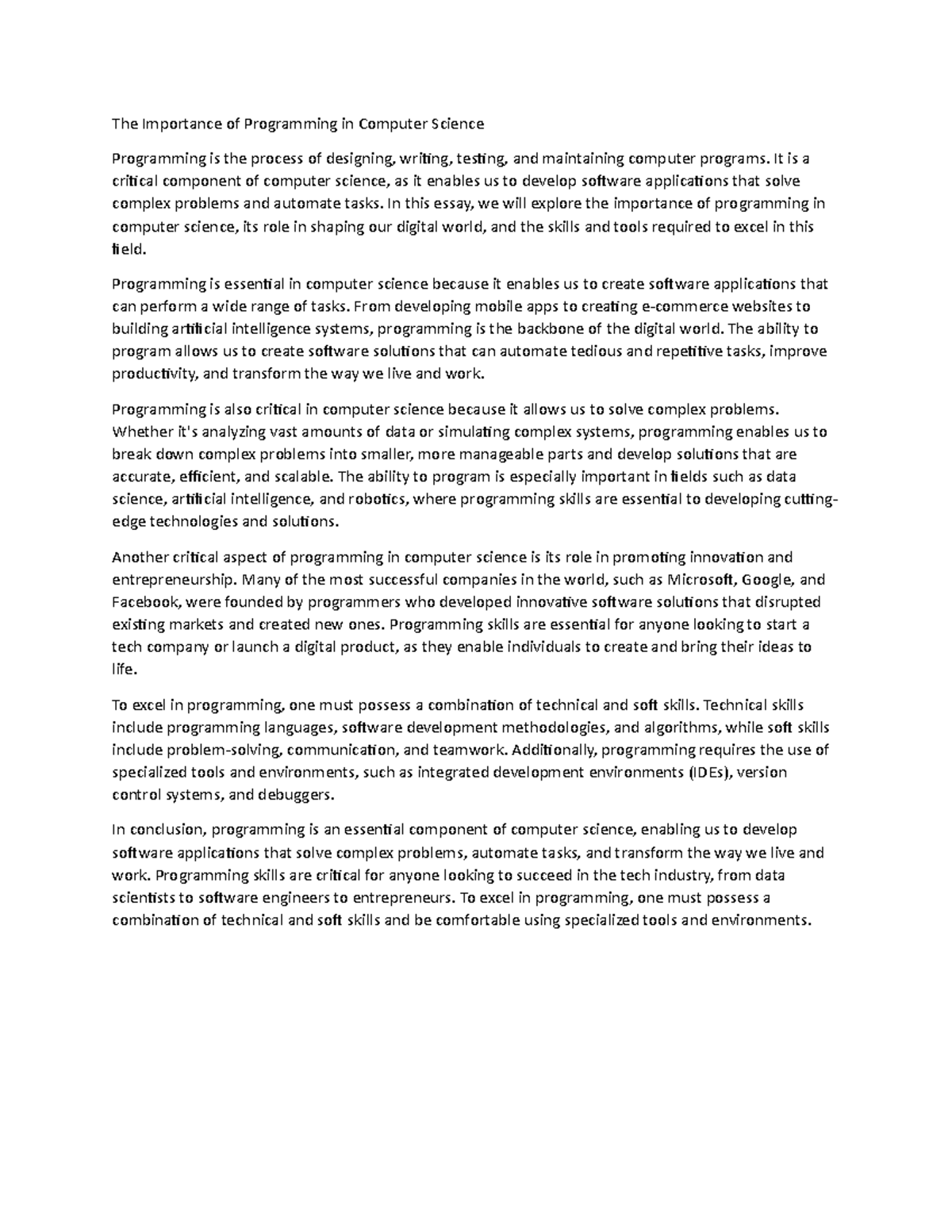 The Importance of Programming in Computer Science

Programming is the process of designing, writing, testing, and maintaining computer programs. It is a critical component of computer science, as it enables us to develop software applications that solve complex problems and automate tasks. In this essay, we will explore the importance of programming in computer science, its role in shaping our digital world, and the skills and tools required to excel in this field.

Programming is essential in computer science because it enables us to create software applications that can perform a wide range of tasks. From developing mobile apps to creating e-commerce websites to building artificial intelligence systems, programming is the backbone of the digital world. The ability to program allows us to create software solutions that can automate tedious and repetitive tasks, improve productivity, and transform the way we live and work.

Programming is also critical in computer science because it allows us to solve complex problems. Whether it's analyzing vast amounts of data or simulating complex systems, programming enables us to break down complex problems into smaller, more manageable parts and develop solutions that are accurate, efficient, and scalable. The ability to program is especially important in fields such as data science, artificial intelligence, and robotics, where programming skills are essential to developing cutting-edge technologies and solutions.

Another critical aspect of programming in computer science is its role in promoting innovation and entrepreneurship. Many of the most successful companies in the world, such as Microsoft, Google, and Facebook, were founded by programmers who developed innovative software solutions that disrupted existing markets and created new ones. Programming skills are essential for anyone looking to start a tech company or launch a digital product, as they enable individuals to create and bring their ideas to life.

To excel in programming, one must possess a combination of technical and soft skills. Technical skills include programming languages, software development methodologies, and algorithms, while soft skills include problem-solving, communication, and teamwork. Additionally, programming requires the use of specialized tools and environments, such as integrated development environments (IDEs), version control systems, and debuggers.

In conclusion, programming is an essential component of computer science, enabling us to develop software applications that solve complex problems, automate tasks, and transform the way we live and work. Programming skills are critical for anyone looking to succeed in the tech industry, from data scientists to software engineers to entrepreneurs. To excel in programming, one must possess a combination of technical and soft skills and be comfortable using specialized tools and environments.